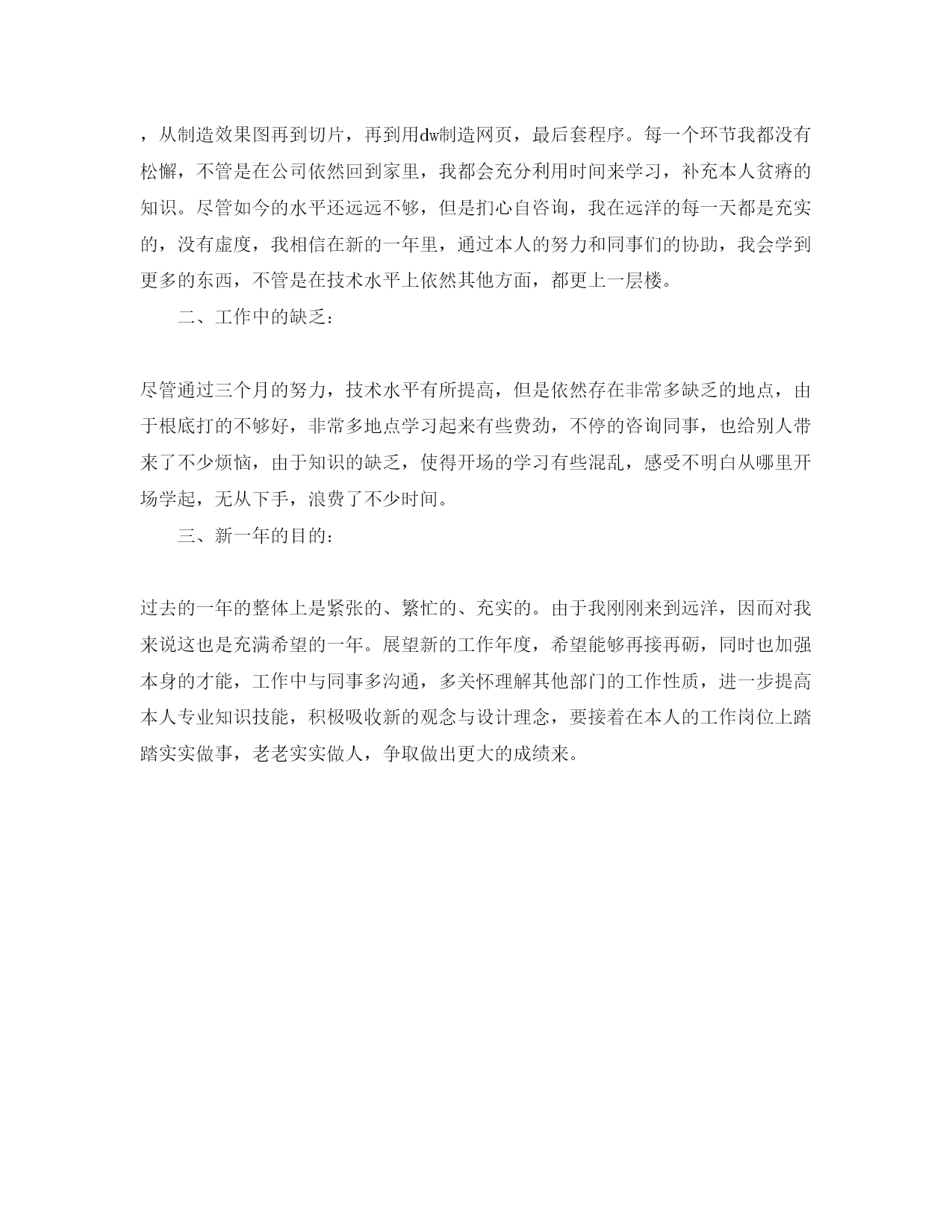 ，从制造效果图再到切片，再到用dw制造网页，最后套程序。每一个环节我都没有松懈，不管是在公司依然回到家里，我都会充分利用时间来学习，补充本人贫瘠的知识。尽管如今的水平还远远不够，但是扪心自咨询，我在远洋的每一天都是充实的，没有虚度，我相信在新的一年里，通过本人的努力和同事们的协助，我会学到更多的东西，不管是在技术水平上依然其他方面，都更上一层楼。

二、工作中的缺乏：

尽管通过三个月的努力，技术水平有所提高，但是依然存在非常多缺乏的地点，由于根底打的不够好，非常多地点学习起来有些费劲，不停的咨询同事，也给别人带来了不少烦恼，由于知识的缺乏，使得开场的学习有些混乱，感受不明白从哪里开场学起，无从下手，浪费了不少时间。

三、新一年的目的：

过去的一年的整体上是紧张的、繁忙的、充实的。由于我刚刚来到远洋，因而对我来说这也是充满希望的一年。展望新的工作年度，希望能够再接再砺，同时也加强本身的才能，工作中与同事多沟通，多关怀理解其他部门的工作性质，进一步提高本人专业知识技能，积极吸收新的观念与设计理念，要接着在本人的工作岗位上踏踏实实做事，老老实实做人，争取做出更大的成绩来。